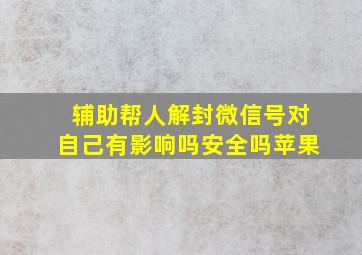 辅助帮人解封微信号对自己有影响吗安全吗苹果